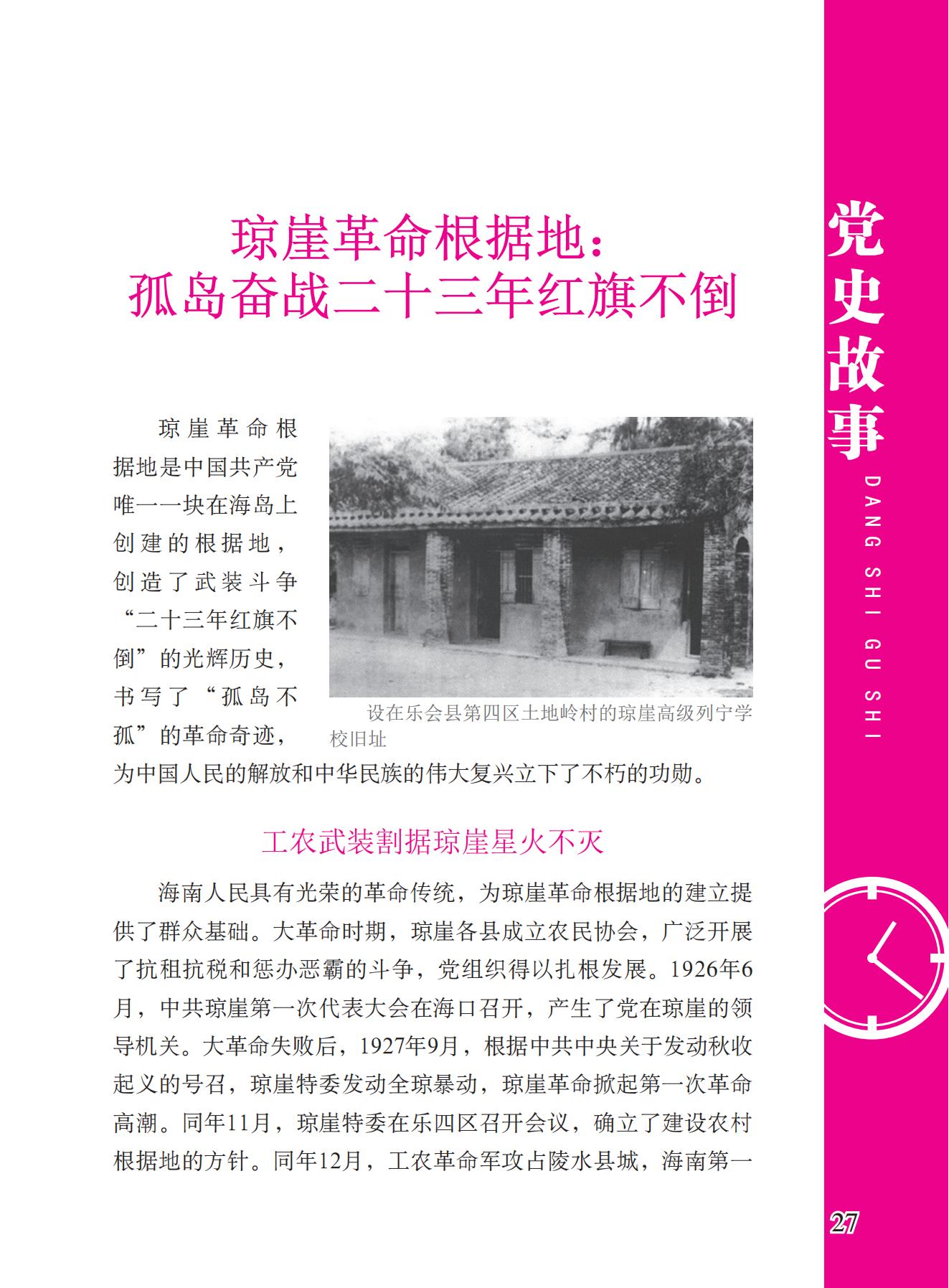 琼崖革命根据地：
孤岛奋战二十三年红旗不倒

琼崖革命根据地是中国共产党唯一一块在海岛上创建的根据地，创造了武装斗争“二十三年红旗不倒”的光辉历史，书写了“孤岛不孤”的革命奇迹，为中国人民的解放和中华民族的伟大复兴立下了不朽的功勋。

设在乐会县第四区土地岭村的琼崖高级列宁学校旧址

工农武装割据琼崖星火不灭

海南人民具有光荣的革命传统，为琼崖革命根据地的建立提供了群众基础。大革命时期，琼崖各县成立农民协会，广泛开展了抗租抗税和惩办恶霸的斗争，党组织得以扎根发展。1926年6月，中共琼崖第一次代表大会在海口召开，产生了党在琼崖的领导机关。大革命失败后，1927年9月，根据中共中央关于发动秋收起义的号召，琼崖特委发动全琼暴动，琼崖革命掀起第一次革命高潮。同年11月，琼崖特委在乐四区召开会议，确立了建设农村根据地的方针。同年12月，工农革命军攻占陵水县城，海南第一

党史故事
DANG SHI GU SHI

27